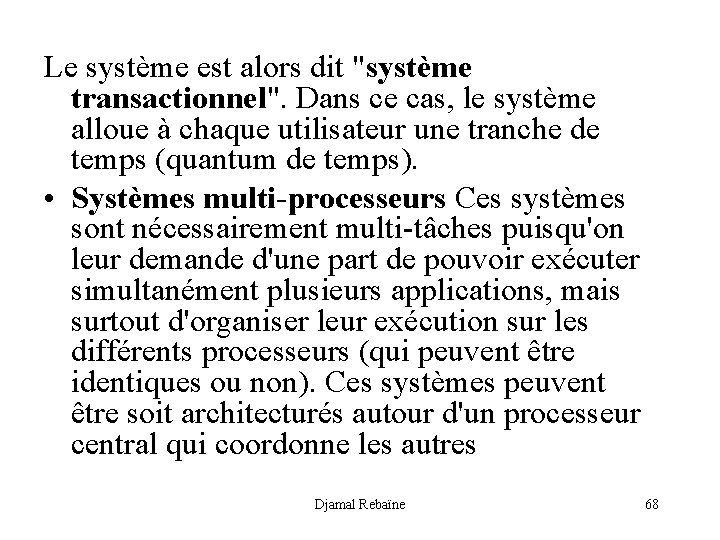 Le système est alors dit "système transactionnel". Dans ce cas, le système alloue à chaque utilisateur une tranche de temps (quantum de temps).

• Systèmes multi-processeurs Ces systèmes sont nécessairement multi-tâches puisqu'on leur demande d'une part de pouvoir exécuter simultanément plusieurs applications, mais surtout d'organiser leur exécution sur les différents processeurs (qui peuvent être identiques ou non). Ces systèmes peuvent être soit architecturés autour d'un processeur central qui coordonne les autres

Djamal Rebaïne 68